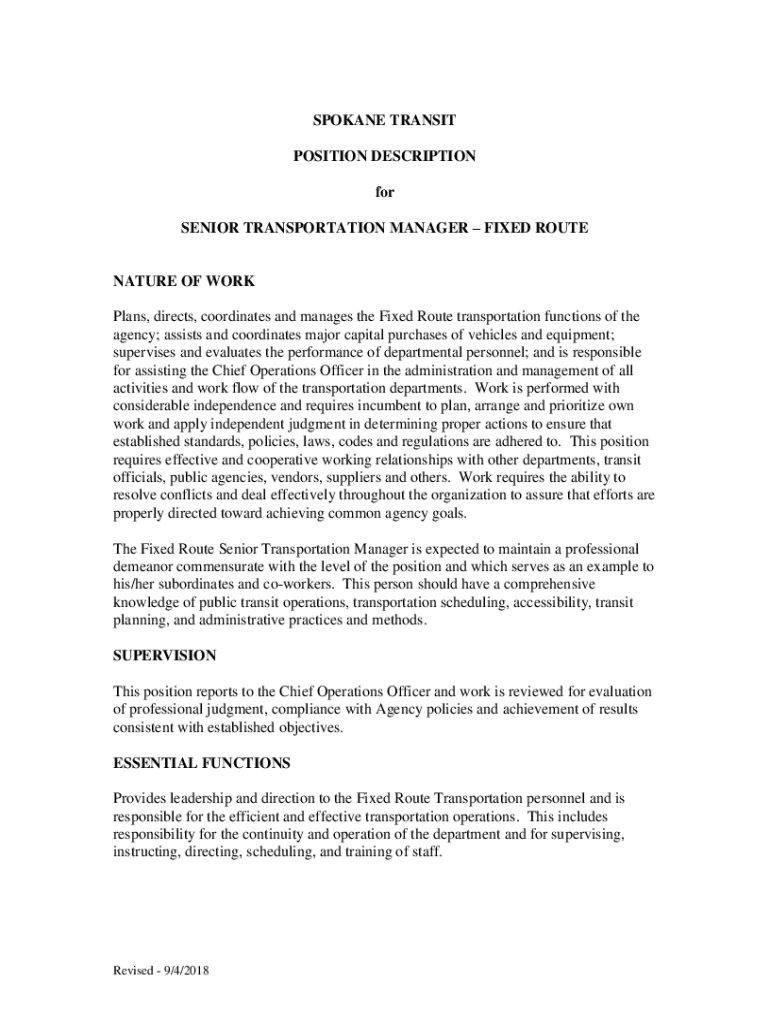 SPOKANE TRANSIT

POSITION DESCRIPTION

for

SENIOR TRANSPORTATION MANAGER – FIXED ROUTE

NATURE OF WORK

Plans, directs, coordinates and manages the Fixed Route transportation functions of the agency; assists and coordinates major capital purchases of vehicles and equipment; supervises and evaluates the performance of departmental personnel; and is responsible for assisting the Chief Operations Officer in the administration and management of all activities and work flow of the transportation departments. Work is performed with considerable independence and requires incumbent to plan, arrange and prioritize own work and apply independent judgment in determining proper actions to ensure that established standards, policies, laws, codes and regulations are adhered to. This position requires effective and cooperative working relationships with other departments, transit officials, public agencies, vendors, suppliers and others. Work requires the ability to resolve conflicts and deal effectively throughout the organization to assure that efforts are properly directed toward achieving common agency goals.

The Fixed Route Senior Transportation Manager is expected to maintain a professional demeanor commensurate with the level of the position and which serves as an example to his/her subordinates and co-workers. This person should have a comprehensive knowledge of public transit operations, transportation scheduling, accessibility, transit planning, and administrative practices and methods.

SUPERVISION

This position reports to the Chief Operations Officer and work is reviewed for evaluation of professional judgment, compliance with Agency policies and achievement of results consistent with established objectives.

ESSENTIAL FUNCTIONS

Provides leadership and direction to the Fixed Route Transportation personnel and is responsible for the efficient and effective transportation operations. This includes responsibility for the continuity and operation of the department and for supervising, instructing, directing, scheduling, and training of staff.

Revised - 9/4/2018